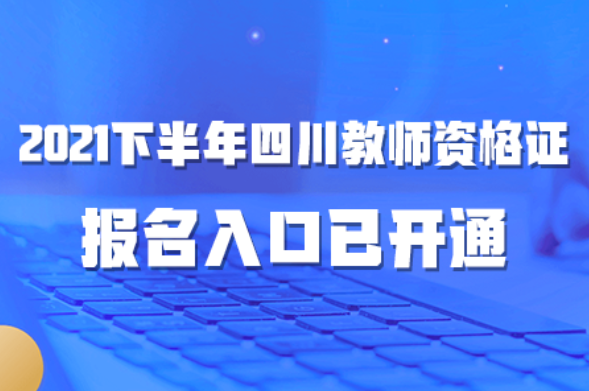 2021下半年四川教师资格证

报名入口已开通